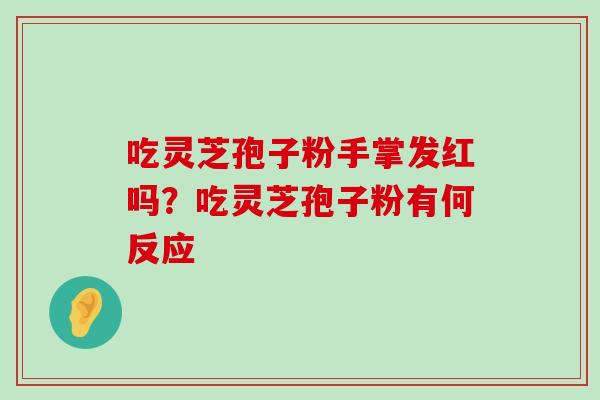 吃灵芝孢子粉手掌发红吗？吃灵芝孢子粉有何反应